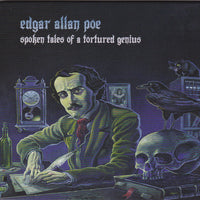 edgar allan poe
spoken tales of a tortured genius